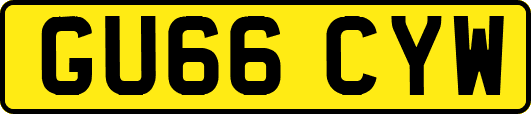 GU66 CYW